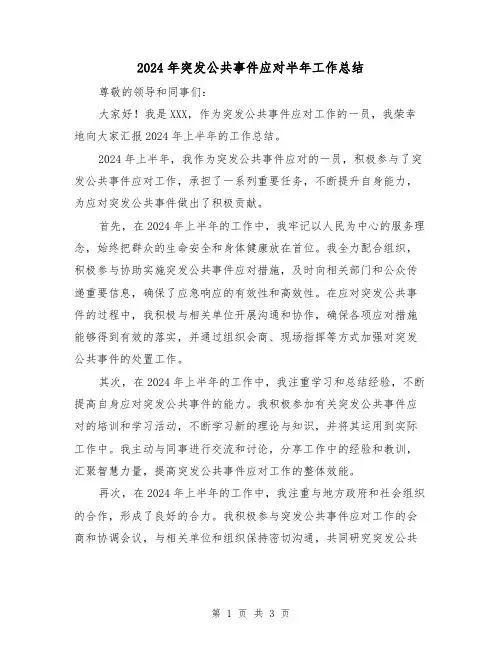 2024年突发公共事件应对半年工作总结

尊敬的领导和同事们:

大家好!我是XXX,作为突发公共事件应对工作的一员,我荣幸地向大家汇报2024年上半年的工作总结。

2024年上半年,我作为突发公共事件应对的一员,积极参与了突发公共事件应对工作,承担了一系列重要任务,不断提升自身能力,为应对突发公共事件做出了积极贡献。

首先,在2024年上半年的工作中,我牢记以人民为中心的服务理念,始终把群众的生命安全和身体健康放在首位。我全力配合组织,积极参与协助实施突发公共事件应对措施,及时向相关部门和公众传递重要信息,确保了应急响应的有效性和高效性。在应对突发公共事件的过程中,我积极与相关单位开展沟通和协作,确保各项应对措施能够得到有效的落实,并通过组织会商、现场指挥等方式加强对突发公共事件的处置工作。

其次,在2024年上半年的工作中,我注重学习和总结经验,不断提高自身应对突发公共事件的能力。我积极参加有关突发公共事件应对的培训和学习活动,不断学习新的理论与知识,并将其运用到实际工作中。我主动与同事进行交流和讨论,分享工作中的经验和教训,汇聚智慧力量,提高突发公共事件应对工作的整体效能。

再次,在2024年上半年的工作中,我注重与地方政府和社会组织的合作,形成了良好的合力。我积极参与突发公共事件应对工作的会商和协调会议,与相关单位和组织保持密切沟通,共同研究突发公共

第 1 页 共 3 页